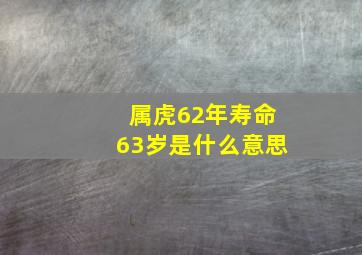 属虎62年寿命
63岁是什么意思